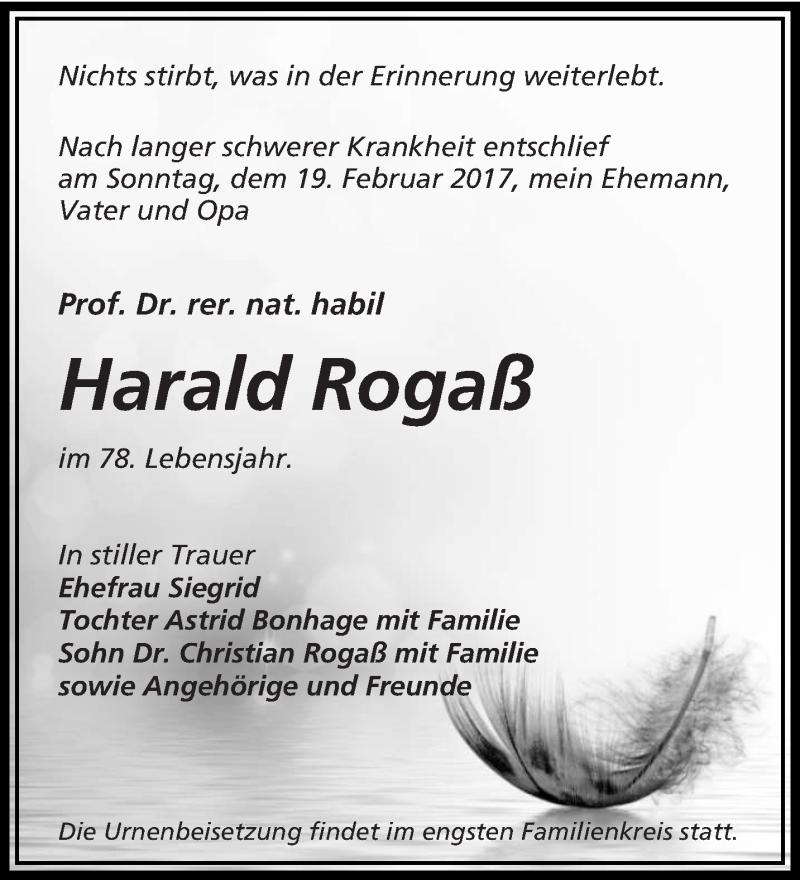 Nichts stirbt, was in der Erinnerung weiterlebt.

Nach langer schwerer Krankheit entschlief am Sonntag, dem 19. Februar 2017, mein Ehemann, Vater und Opa

Prof. Dr. rer. nat. habil

Harald Rogaß

im 78. Lebensjahr.

In stiller Trauer
Ehefrau Siegrid
Tochter Astrid Bonhage mit Familie
Sohn Dr. Christian Rogaß mit Familie
sowie Angehörige und Freunde

Die Urnenbeisetzung findet im engsten Familienkreis statt.